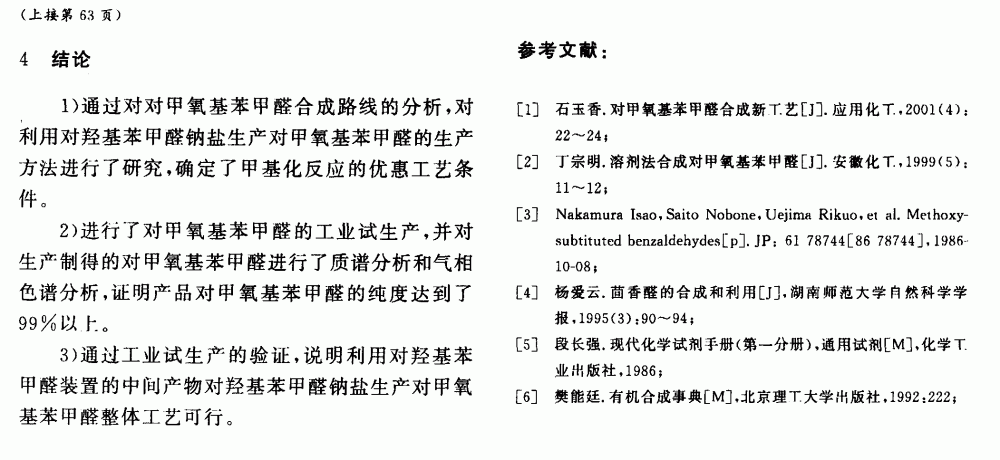 (上接第 63 页)

4 结论

1)通过对对甲氧基苯甲醛合成路线的分析,对利用对羟基苯甲醛钠盐生产对甲氧基苯甲醛的生产方法进行了研究,确定了甲基化反应的优惠工艺条件。

2)进行了对甲氧基苯甲醛的工业试生产,并对生产制得的对甲氧基苯甲醛进行了质谱分析和气相色谱分析,证明产品对甲氧基苯甲醛的纯度达到了99%以上。

3)通过工业试生产的验证,说明利用对羟基苯甲醛装置的中间产物对羟基苯甲醛钠盐生产对甲氧基苯甲醛整体工艺可行。

参考文献:

[1] 石玉香.对甲氧基苯甲醛合成新工艺[J].应用化工,2001(4):22~24;

[2] 丁宗明.溶剂法合成对甲氧基苯甲醛[J].安徽化工,1999(5):11~12;

[3] Nakamura Isao, Saito Nobone, Uejima Rikuo, et al. Methoxy-subtituted benzaldehydes[p]. JP: 61 78744[86 78744], 1986-10-08;

[4] 杨爱云.茴香醛的合成和利用[J],湖南师范大学自然科学学报,1995(3):90~94;

[5] 段长强.现代化学试剂手册(第一分册),通用试剂[M],化学工业出版社,1986;

[6] 樊能廷.有机合成事典[M],北京理工大学出版社,1992:222;